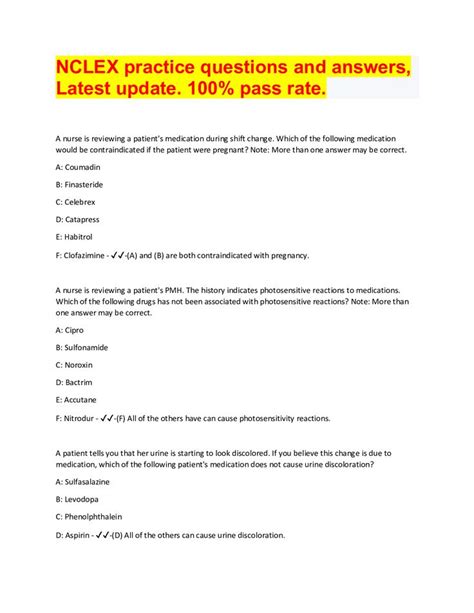 NCLEX practice questions and answers, Latest update. 100% pass rate.

A nurse is reviewing a patient's medication during shift change. Which of the following medication would be contraindicated if the patient were pregnant? Note: More than one answer may be correct.

A: Coumadin

B: Finasteride

C: Celebrex

D: Catapress

E: Habitrol

F: Clofazimine - ✓✓-(A) and (B) are both contraindicated with pregnancy.

A nurse is reviewing a patient's PMH. The history indicates photosensitive reactions to medications. Which of the following drugs has not been associated with photosensitive reactions? Note: More than one answer may be correct.

A: Cipro

B: Sulfonamide

C: Noroxin

D: Bactrim

E: Accutane

F: Nitrodur - ✓✓-(F) All of the others have can cause photosensitivity reactions.

A patient tells you that her urine is starting to look discolored. If you believe this change is due to medication, which of the following patient's medication does not cause urine discoloration?

A: Sulfasalazine

B: Levodopa

C: Phenolphthalein

D: Aspirin - ✓✓-(D) All of the others can cause urine discoloration.